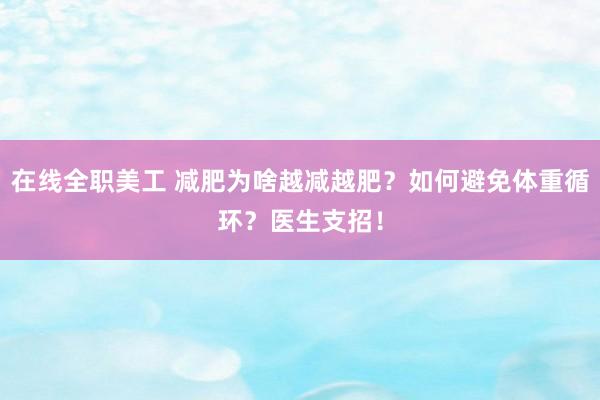 在线全职美工 减肥为啥越减越肥？如何避免体重循环？医生支招！